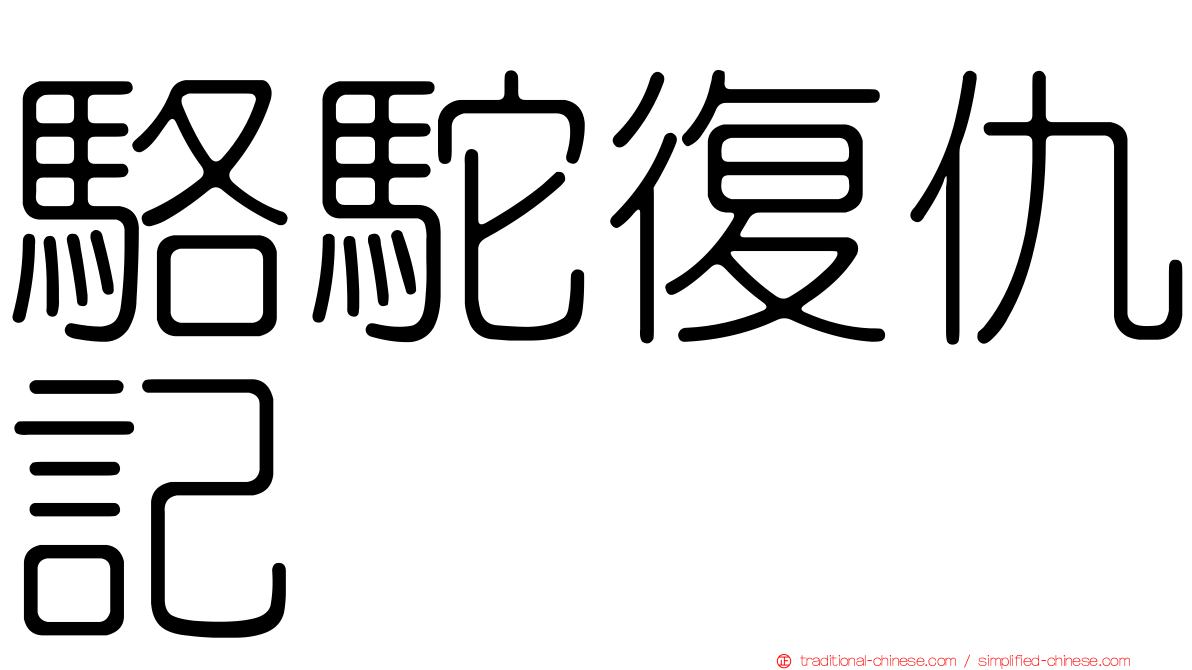 駱駝復仇記

traditional-chinese.com / simplified-chinese.com